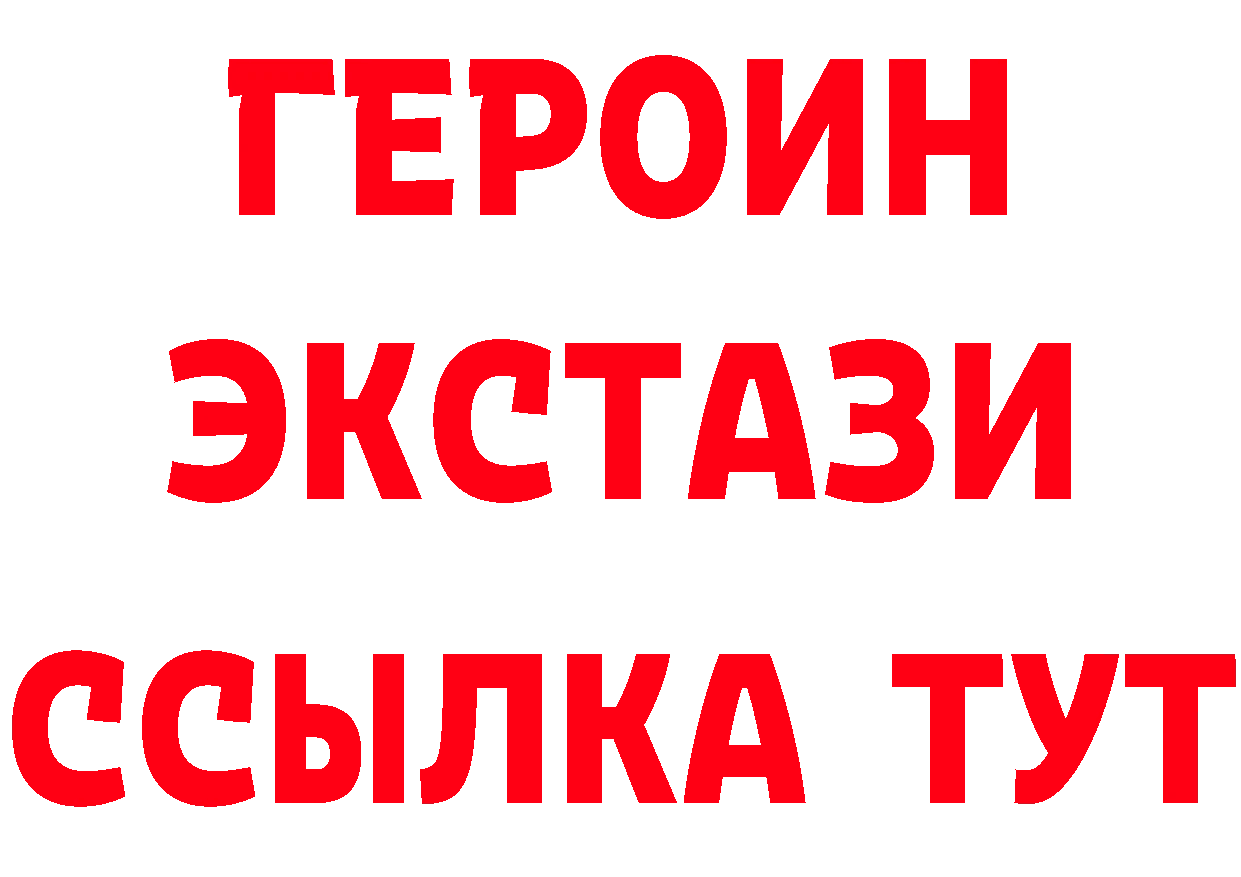 ГЕРОИН
ЭКСТАЗИ
ССЫЛКА ТУТ